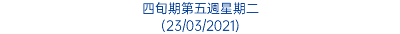 四旬期第五週星期二
(23/03/2021)